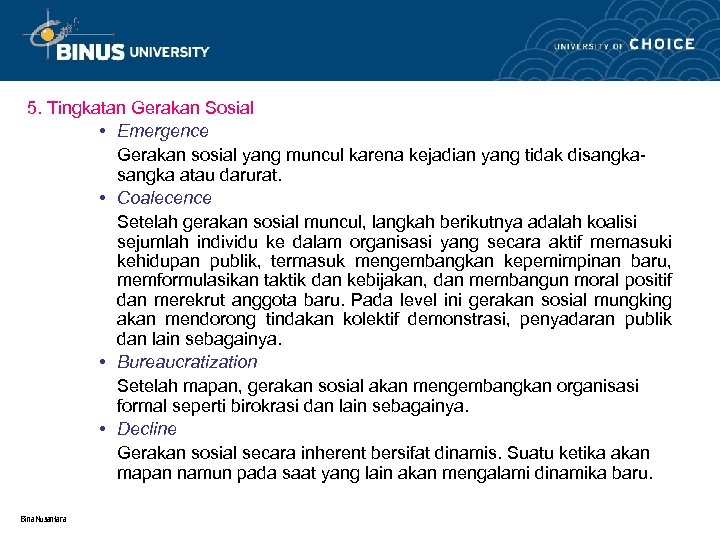 BINUS UNIVERSITY

UNIVERSITY OF CHOICE

5. Tingkatan Gerakan Sosial

• Emergence

Gerakan sosial yang muncul karena kejadian yang tidak disangka-sangka atau darurat.

• Coalecence

Setelah gerakan sosial muncul, langkah berikutnya adalah koalisi sejumlah individu ke dalam organisasi yang secara aktif memasuki kehidupan publik, termasuk mengembangkan kepemimpinan baru, memformulasikan taktik dan kebijakan, dan membangun moral positif dan merekrut anggota baru. Pada level ini gerakan sosial mungking akan mendorong tindakan kolektif demonstrasi, penyadaran publik dan lain sebagainya.

• Bureaucratization

Setelah mapan, gerakan sosial akan mengembangkan organisasi formal seperti birokrasi dan lain sebagainya.

• Decline

Gerakan sosial secara inherent bersifat dinamis. Suatu ketika akan mapan namun pada saat yang lain akan mengalami dinamika baru.

Bina Nusantara